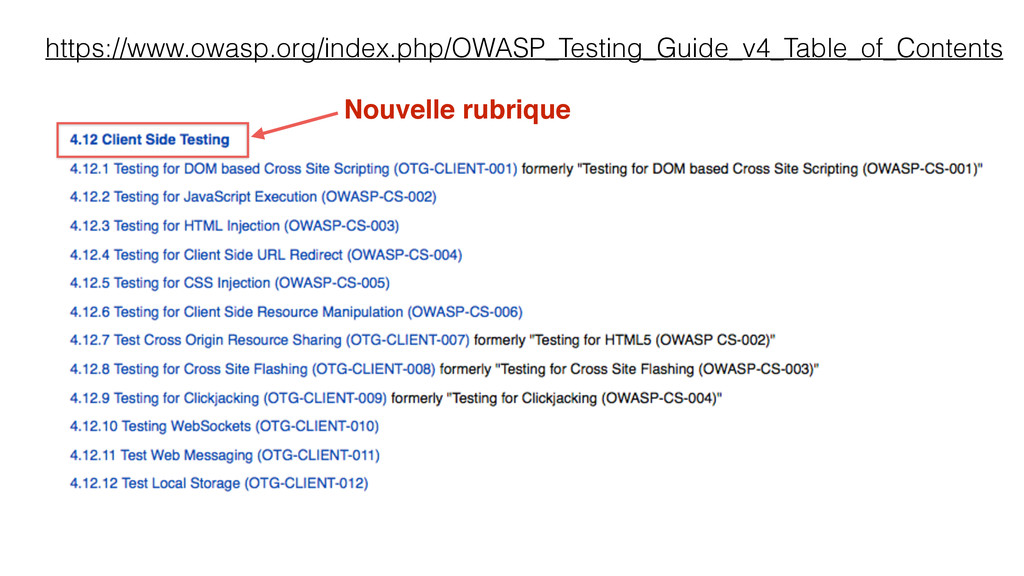 https://www.owasp.org/index.php/OWASP_Testing_Guide_v4_Table_of_Contents

Nouvelle rubrique

4.12 Client Side Testing

4.12.1 Testing for DOM based Cross Site Scripting (OTG-CLIENT-001) formerly "Testing for DOM based Cross Site Scripting (OWASP-CS-001)"

4.12.2 Testing for JavaScript Execution (OWASP-CS-002)

4.12.3 Testing for HTML Injection (OWASP-CS-003)

4.12.4 Testing for Client Side URL Redirect (OWASP-CS-004)

4.12.5 Testing for CSS Injection (OWASP-CS-005)

4.12.6 Testing for Client Side Resource Manipulation (OWASP-CS-006)

4.12.7 Test Cross Origin Resource Sharing (OTG-CLIENT-007) formerly "Testing for HTML5 (OWASP CS-002)"

4.12.8 Testing for Cross Site Flashing (OTG-CLIENT-008) formerly "Testing for Cross Site Flashing (OWASP-CS-003)"

4.12.9 Testing for Clickjacking (OTG-CLIENT-009) formerly "Testing for Clickjacking (OWASP-CS-004)"

4.12.10 Testing WebSockets (OTG-CLIENT-010)

4.12.11 Test Web Messaging (OTG-CLIENT-011)

4.12.12 Test Local Storage (OTG-CLIENT-012)